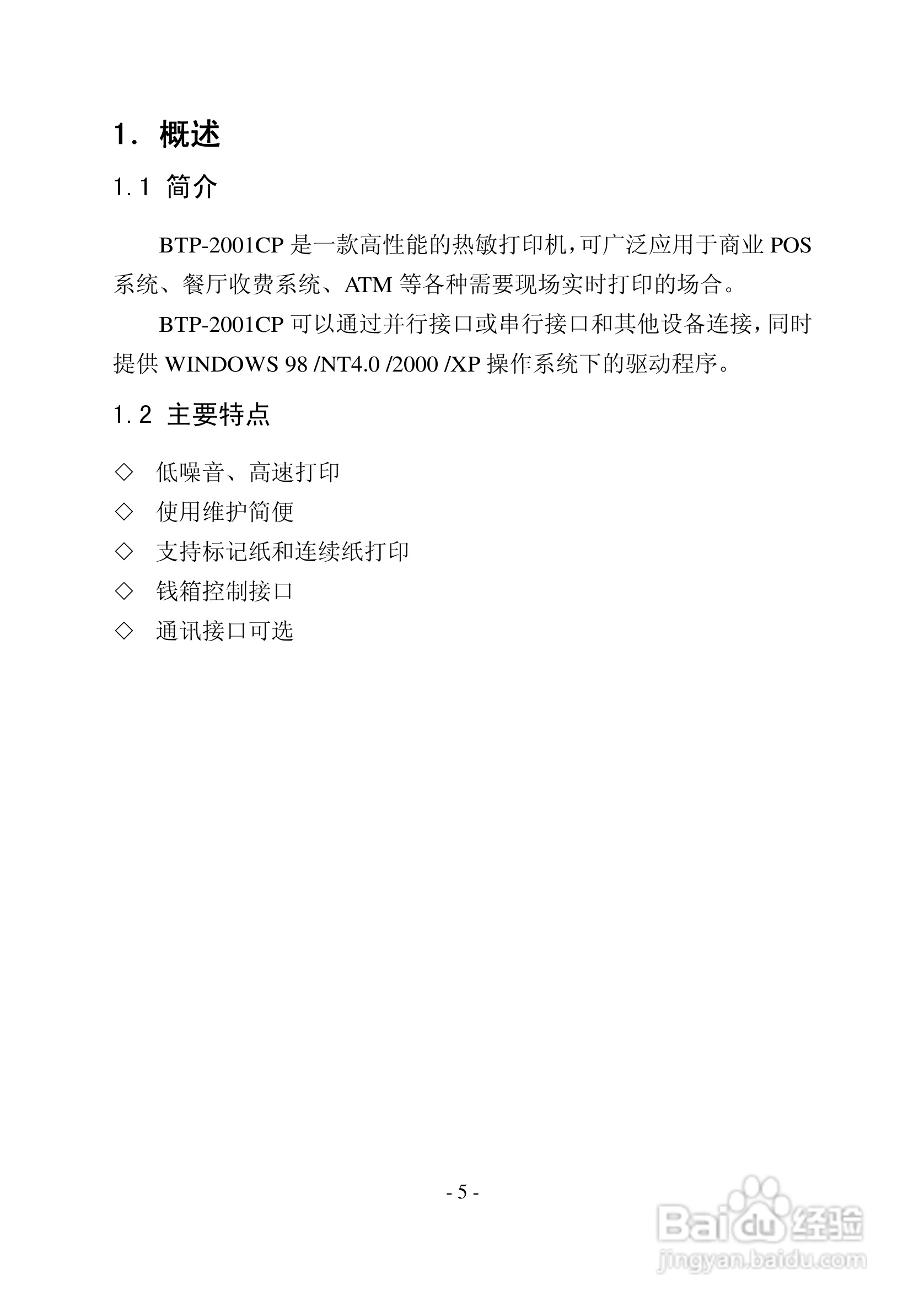 1. 概述

1.1 简介

BTP-2001CP 是一款高性能的热敏打印机，可广泛应用于商业 POS 系统、餐厅收费系统、ATM 等各种需要现场实时打印的场合。

BTP-2001CP 可以通过并行接口或串行接口和其他设备连接，同时提供 WINDOWS 98 /NT4.0 /2000 /XP 操作系统下的驱动程序。

1.2 主要特点

◇ 低噪音、高速打印
◇ 使用维护简便
◇ 支持标记纸和连续纸打印
◇ 钱箱控制接口
◇ 通讯接口可选

- 5 -

Baidu 经验
jingyan.baidu.com